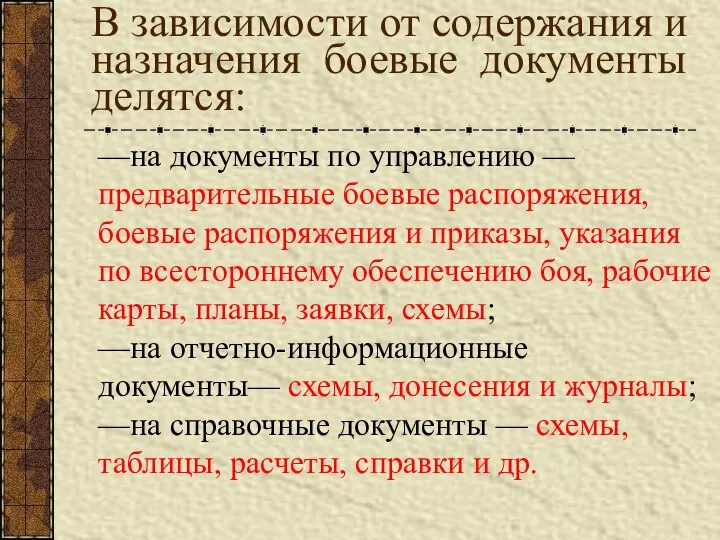 В зависимости от содержания и назначения боевые документы делятся:

—на документы по управлению — предварительные боевые распоряжения, боевые распоряжения и приказы, указания по всестороннему обеспечению боя, рабочие карты, планы, заявки, схемы;
—на отчетно-информационные документы— схемы, донесения и журналы;
—на справочные документы — схемы, таблицы, расчеты, справки и др.